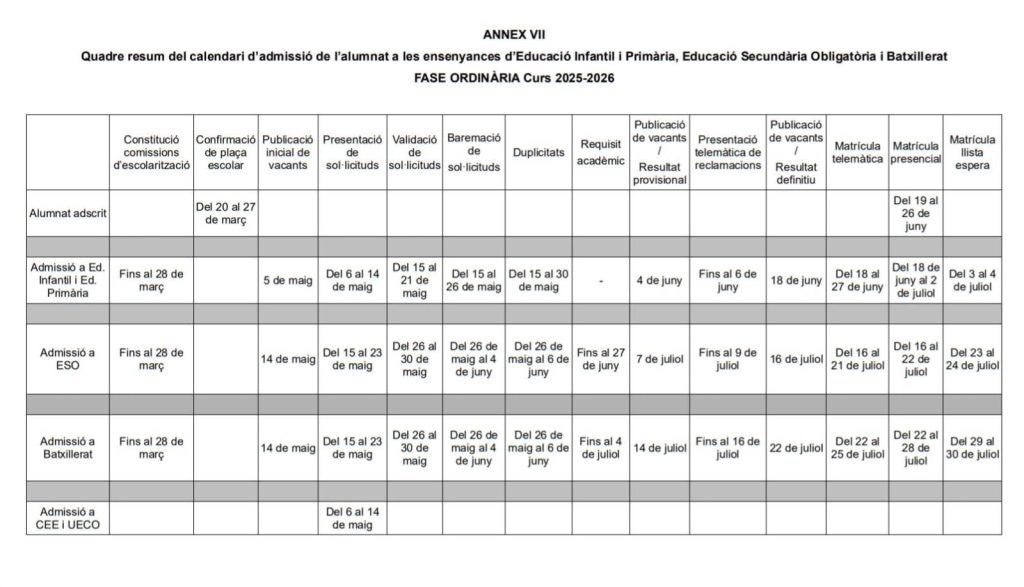 ANNEX VII

Quadre resum del calendari d'admissió de l'alumnat a les ensenyances d'Educació Infantil i Primària, Educació Secundària Obligatòria i Batxillerat

FASE ORDINÀRIA Curs 2025-2026

| | Constitució comissions d'escolarització | Confirmació de plaça escolar | Publicació inicial de vacants | Presentació de sol·licituds | Validació de sol·licituds | Baremació de sol·licituds | Duplicitats | Requisit acadèmic | Publicació de vacants / Resultat provisional | Presentació telemàtica de reclamacions | Publicació de vacants / Resultat definitiu | Matrícula telemàtica | Matrícula presencial | Matrícula llista espera |
|---|---|---|---|---|---|---|---|---|---|---|---|---|---|---|
| Alumnat adscrit | | Del 20 al 27 de març | | | | | | | | | | | Del 19 al 26 de juny | |
| | | | | | | | | | | | | | | |
| Admissió a Ed. Infantil i Ed. Primària | Fins al 28 de març | | 5 de maig | Del 6 al 14 de maig | Del 15 al 21 de maig | Del 15 al 26 de maig | Del 15 al 30 de maig | - | 4 de juny | Fins al 6 de juny | 18 de juny | Del 18 al 27 de juny | Del 18 de juny al 2 de juliol | Del 3 al 4 de juliol |
| | | | | | | | | | | | | | | |
| Admissió a ESO | Fins al 28 de març | | 14 de maig | Del 15 al 23 de maig | Del 26 al 30 de maig | Del 26 de maig al 4 de juny | Del 26 de maig al 6 de juny | Fins al 27 de juny | 7 de juliol | Fins al 9 de juliol | 16 de juliol | Del 16 al 21 de juliol | Del 16 al 22 de juliol | Del 23 al 24 de juliol |
| | | | | | | | | | | | | | | |
| Admissió a Batxillerat | Fins al 28 de març | | 14 de maig | Del 15 al 23 de maig | Del 26 al 30 de maig | Del 26 de maig al 4 de juny | Del 26 de maig al 6 de juny | Fins al 4 de juliol | 14 de juliol | Fins al 16 de juliol | 22 de juliol | Del 22 al 25 de juliol | Del 22 al 28 de juliol | Del 29 al 30 de juliol |
| | | | | | | | | | | | | | | |
| Admissió a CEE i UECO | | | | Del 6 al 14 de maig | | | | | | | | | | |